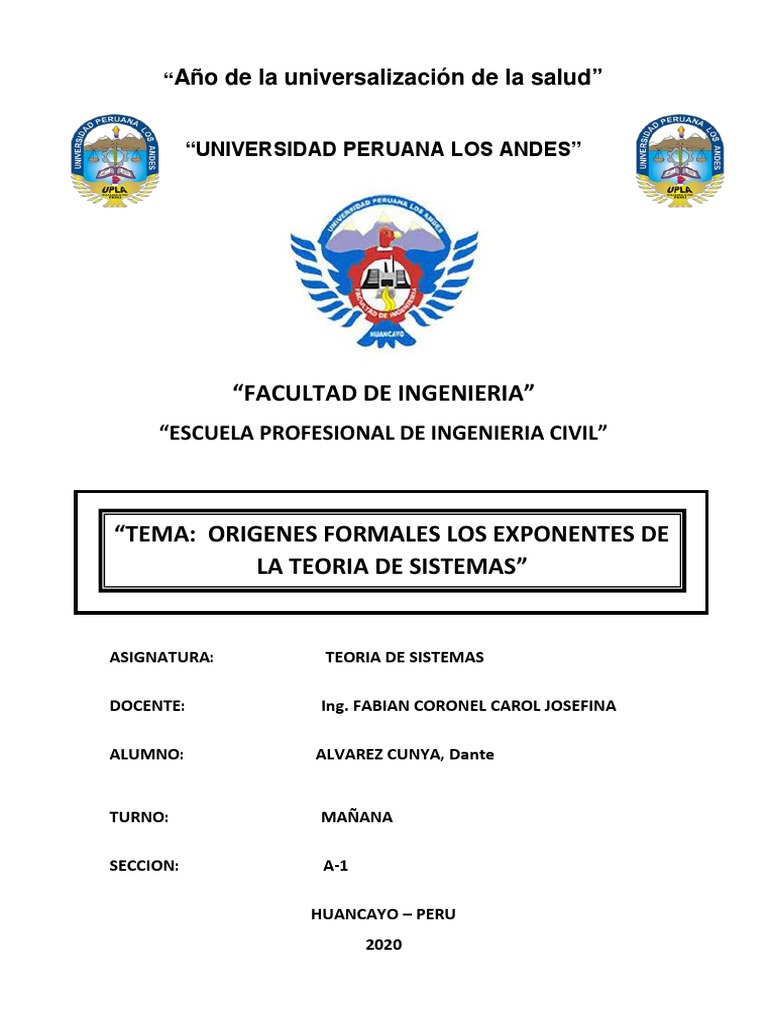 “Año de la universalización de la salud”

UNIVERSIDAD PERUANA LOS ANDES
UPLA

“UNIVERSIDAD PERUANA LOS ANDES”

UNIVERSIDAD PERUANA LOS ANDES
UPLA

UNIVERSIDAD PERUANA LOS ANDES
FACULTAD DE INGENIERIA
HUANCAYO

“FACULTAD DE INGENIERIA”

“ESCUELA PROFESIONAL DE INGENIERIA CIVIL”

“TEMA: ORIGENES FORMALES LOS EXPONENTES DE LA TEORIA DE SISTEMAS”

ASIGNATURA: TEORIA DE SISTEMAS

DOCENTE: Ing. FABIAN CORONEL CAROL JOSEFINA

ALUMNO: ALVAREZ CUNYA, Dante

TURNO: MAÑANA

SECCION: A-1

HUANCAYO – PERU

2020